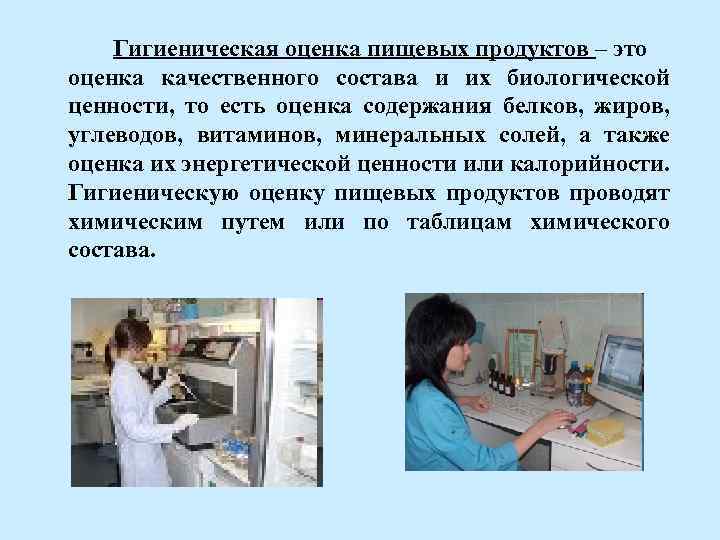 Гигиеническая оценка пищевых продуктов – это оценка качественного состава и их биологической ценности, то есть оценка содержания белков, жиров, углеводов, витаминов, минеральных солей, а также оценка их энергетической ценности или калорийности. Гигиеническую оценку пищевых продуктов проводят химическим путем или по таблицам химического состава.